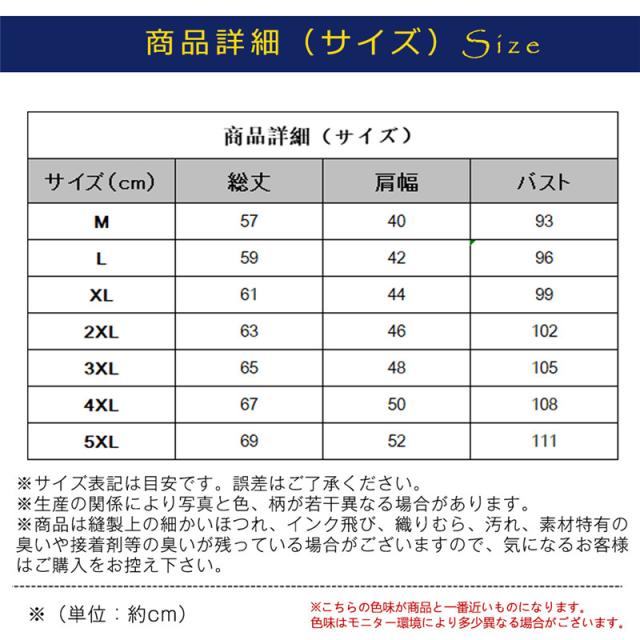 商品詳細（サイズ）Size

商品詳細（サイズ）

| サイズ（cm） | 総丈 | 肩幅 | バスト |
|---|---|---|---|
| M | 57 | 40 | 93 |
| L | 59 | 42 | 96 |
| XL | 61 | 44 | 99 |
| 2XL | 63 | 46 | 102 |
| 3XL | 65 | 48 | 105 |
| 4XL | 67 | 50 | 108 |
| 5XL | 69 | 52 | 111 |

※サイズ表記は目安です。誤差はご了承ください。
※生産の関係により写真と色、柄が若干異なる場合があります。
※商品は縫製上の細かいほつれ、インク飛び、織りむら、汚れ、素材特有の臭いや接着剤等の臭いが残っている場合がございますので、気になるお客様はご購入をお控え下さい。

※（単位：約cm）

※こちらの色味が商品と一番近いものになります。
色味はモニター環境により多少異なる場合がございます。